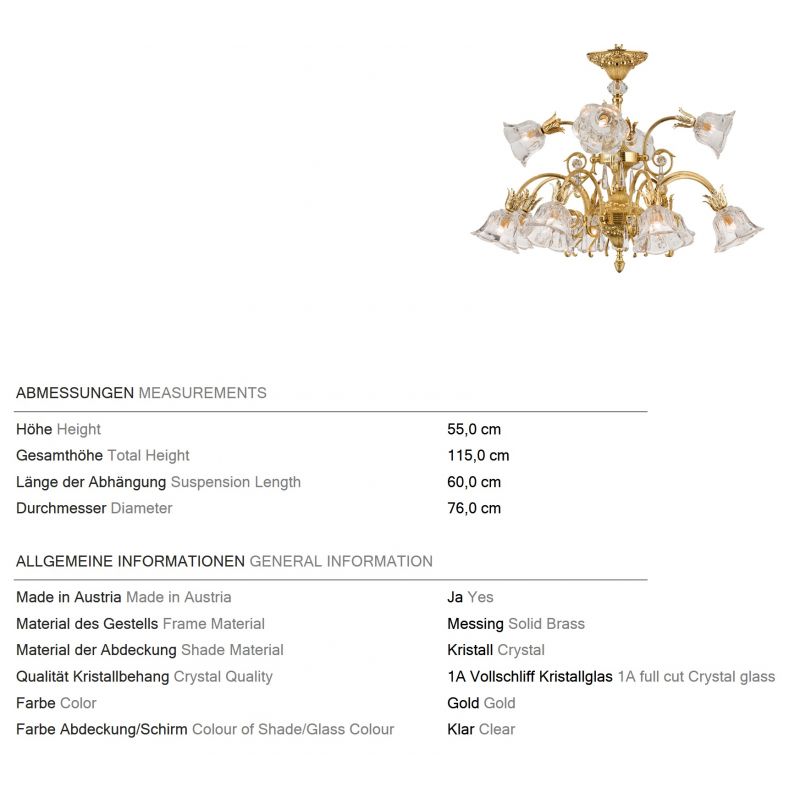 ABMESSUNGEN MEASUREMENTS

| | |
|---|---|
| Höhe Height | 55,0 cm |
| Gesamthöhe Total Height | 115,0 cm |
| Länge der Abhängung Suspension Length | 60,0 cm |
| Durchmesser Diameter | 76,0 cm |

ALLGEMEINE INFORMATIONEN GENERAL INFORMATION

| | |
|---|---|
| Made in Austria Made in Austria | Ja Yes |
| Material des Gestells Frame Material | Messing Solid Brass |
| Material der Abdeckung Shade Material | Kristall Crystal |
| Qualität Kristallbehang Crystal Quality | 1A Vollschliff Kristallglas 1A full cut Crystal glass |
| Farbe Color | Gold Gold |
| Farbe Abdeckung/Schirm Colour of Shade/Glass Colour | Klar Clear |